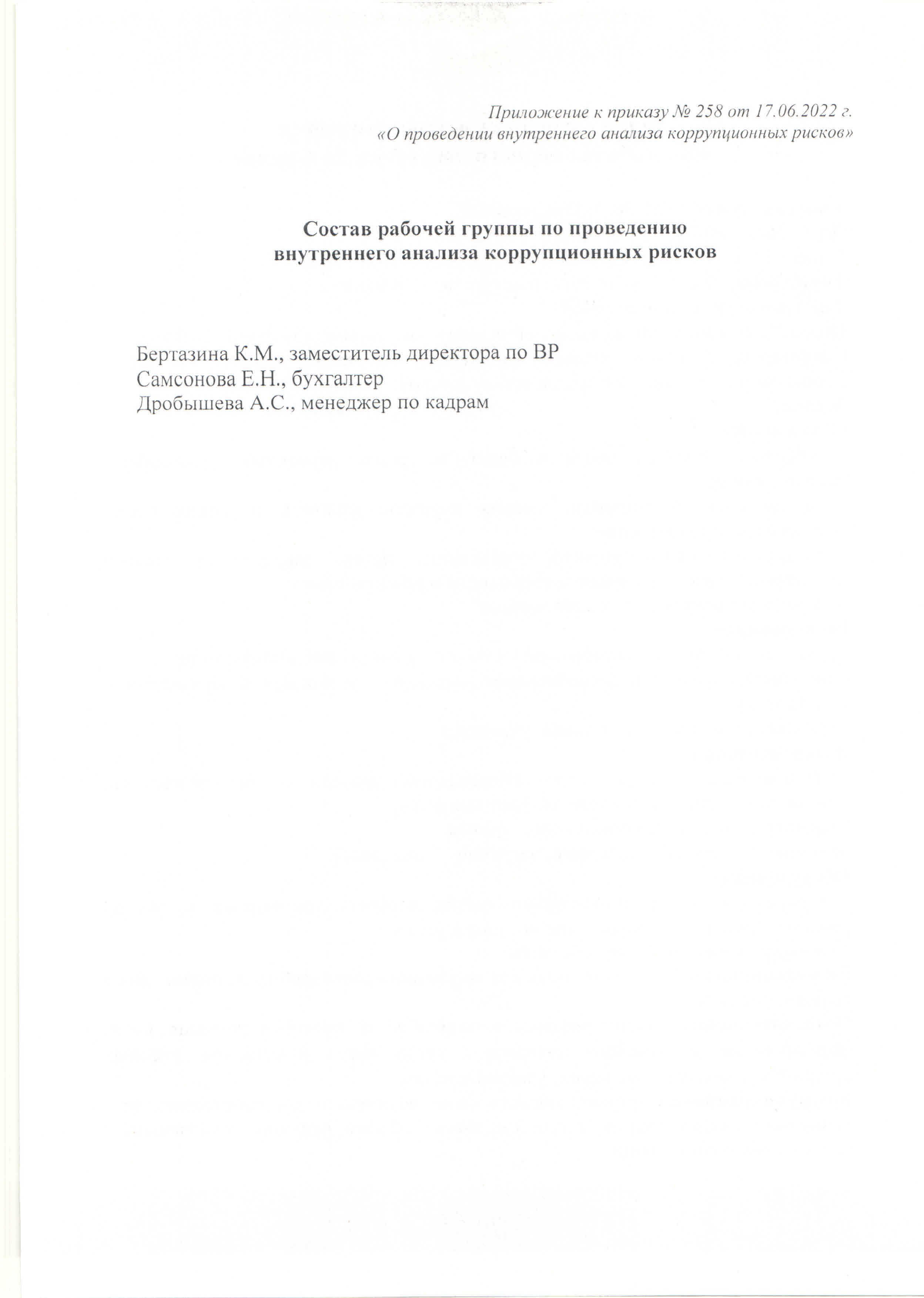 Приложение к приказу № 258 от 17.06.2022 г.
«О проведении внутреннего анализа коррупционных рисков»

Состав рабочей группы по проведению
внутреннего анализа коррупционных рисков

Бертазина К.М., заместитель директора по ВР
Самсонова Е.Н., бухгалтер
Дробышева А.С., менеджер по кадрам